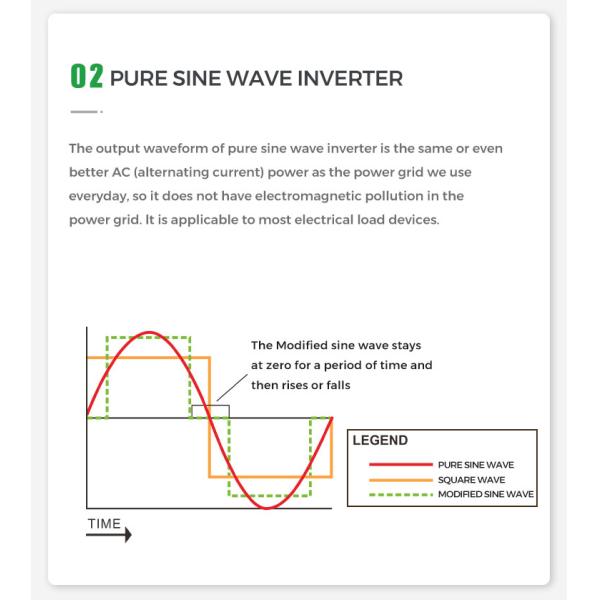 02 PURE SINE WAVE INVERTER

The output waveform of pure sine wave inverter is the same or even better AC (alternating current) power as the power grid we use everyday, so it does not have electromagnetic pollution in the power grid. It is applicable to most electrical load devices.

The Modified sine wave stays at zero for a period of time and then rises or falls

LEGEND
PURE SINE WAVE
SQUARE WAVE
MODIFIED SINE WAVE

TIME